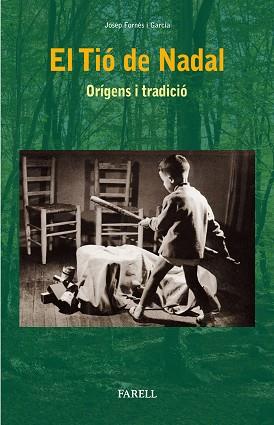 Josep Fornés i Garcia

El Tió de Nadal

Orígens i tradició

FARELL